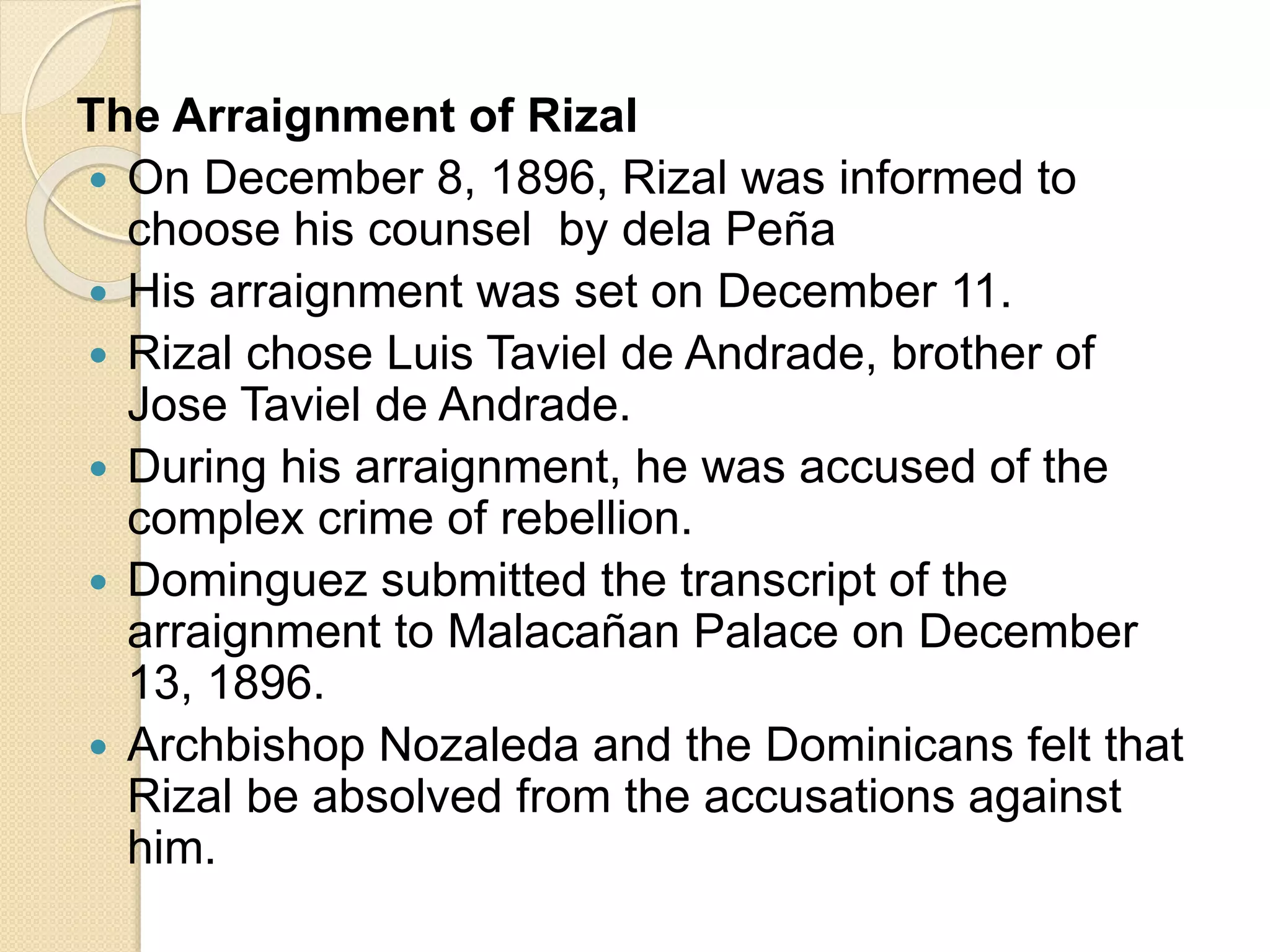 The Arraignment of Rizal

- On December 8, 1896, Rizal was informed to choose his counsel  by dela Peña
- His arraignment was set on December 11.
- Rizal chose Luis Taviel de Andrade, brother of Jose Taviel de Andrade.
- During his arraignment, he was accused of the complex crime of rebellion.
- Dominguez submitted the transcript of the arraignment to Malacañan Palace on December 13, 1896.
- Archbishop Nozaleda and the Dominicans felt that Rizal be absolved from the accusations against him.